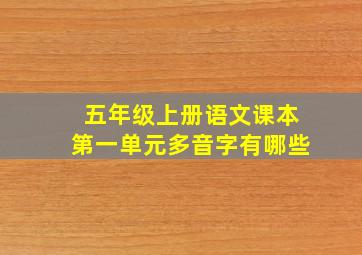 五年级上册语文课本
第一单元多音字有哪些